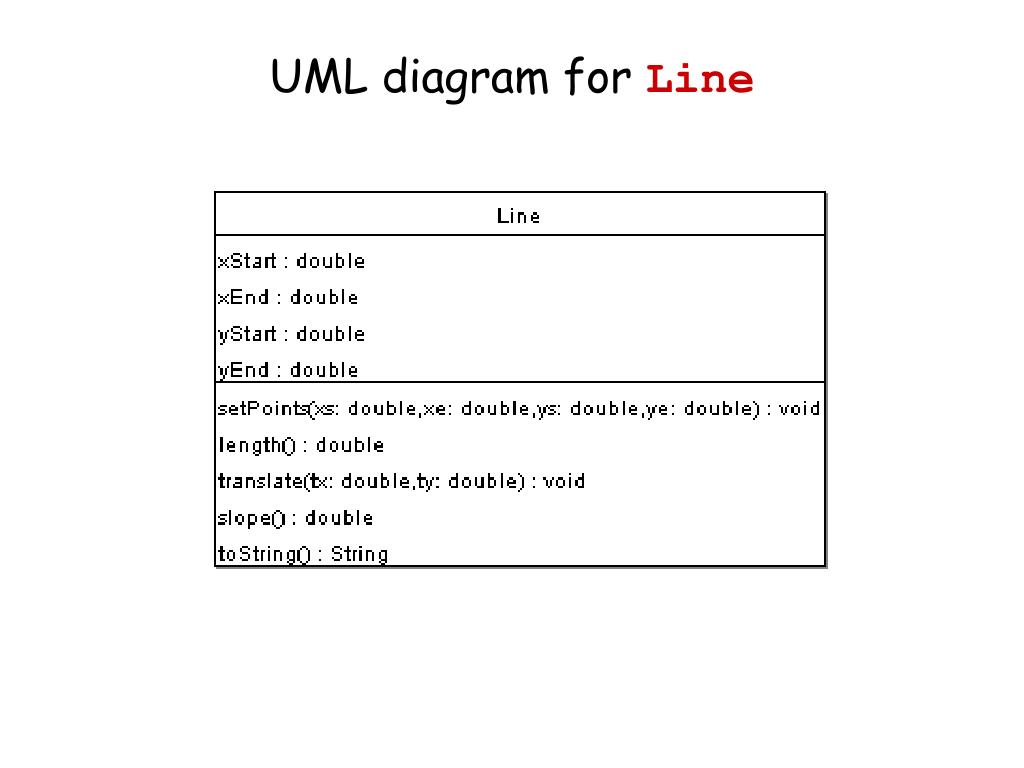 UML diagram for Line

Line

xStart : double
xEnd : double
yStart : double
yEnd : double

setPoints(xs: double,xe: double,ys: double,ye: double) : void
length() : double
translate(tx: double,ty: double) : void
slope() : double
toString() : String